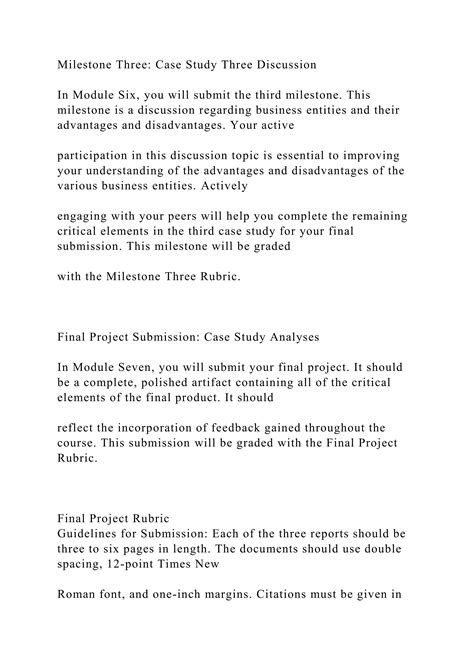 Milestone Three: Case Study Three Discussion

In Module Six, you will submit the third milestone. This milestone is a discussion regarding business entities and their advantages and disadvantages. Your active

participation in this discussion topic is essential to improving your understanding of the advantages and disadvantages of the various business entities. Actively

engaging with your peers will help you complete the remaining critical elements in the third case study for your final submission. This milestone will be graded

with the Milestone Three Rubric.

Final Project Submission: Case Study Analyses

In Module Seven, you will submit your final project. It should be a complete, polished artifact containing all of the critical elements of the final product. It should

reflect the incorporation of feedback gained throughout the course. This submission will be graded with the Final Project Rubric.

Final Project Rubric
Guidelines for Submission: Each of the three reports should be three to six pages in length. The documents should use double spacing, 12-point Times New

Roman font, and one-inch margins. Citations must be given in